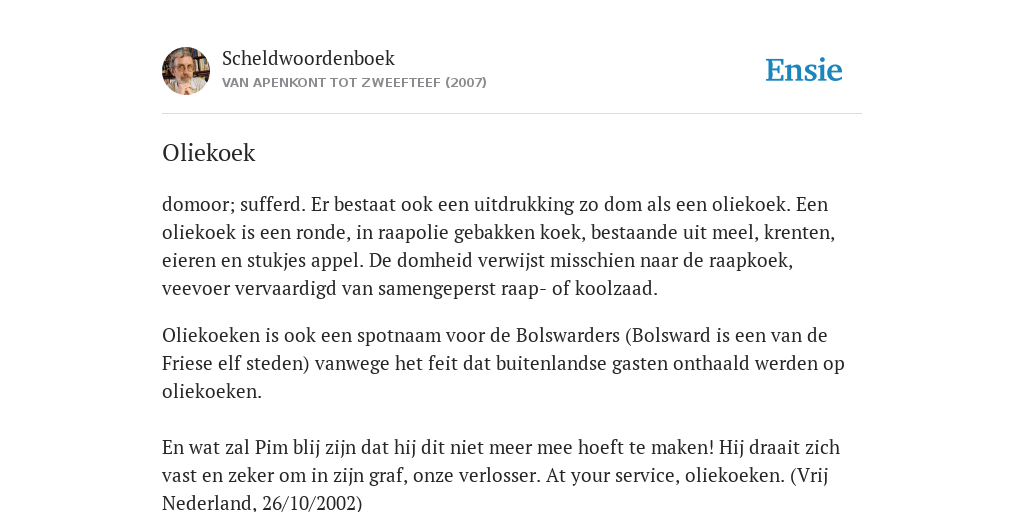 Scheldwoordenboek
VAN APENKONT TOT ZWEEFTEEF (2007)

Ensie

Oliekoek

domoor; sufferd. Er bestaat ook een uitdrukking zo dom als een oliekoek. Een oliekoek is een ronde, in raapolie gebakken koek, bestaande uit meel, krenten, eieren en stukjes appel. De domheid verwijst misschien naar de raapkoek, veevoer vervaardigd van samengeperst raap- of koolzaad.

Oliekoeken is ook een spotnaam voor de Bolswarders (Bolsward is een van de Friese elf steden) vanwege het feit dat buitenlandse gasten onthaald werden op oliekoeken.

En wat zal Pim blij zijn dat hij dit niet meer mee hoeft te maken! Hij draait zich vast en zeker om in zijn graf, onze verlosser. At your service, oliekoeken. (Vrij Nederland, 26/10/2002)